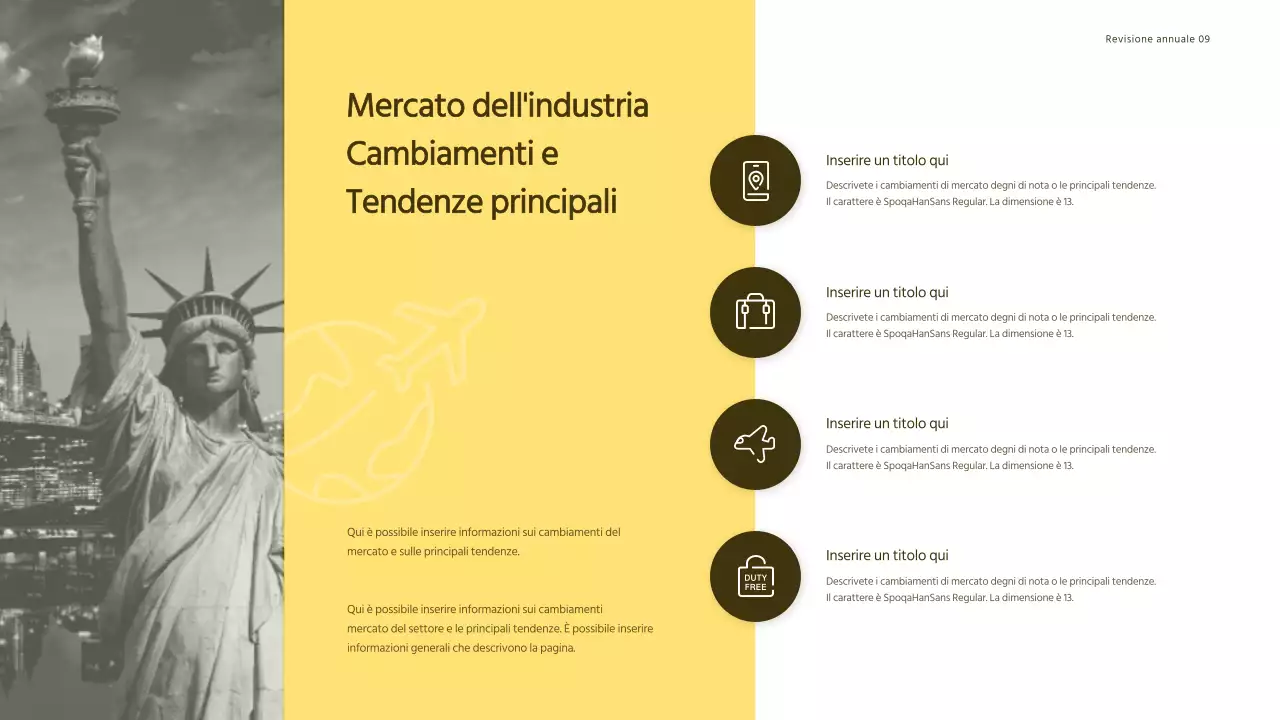 Revisione annuale 09

Mercato dell'industria Cambiamenti e Tendenze principali

Qui è possibile inserire informazioni sui cambiamenti del mercato e sulle principali tendenze.

Qui è possibile inserire informazioni sui cambiamenti mercato del settore e le principali tendenze. È possibile inserire informazioni generali che descrivono la pagina.

Inserire un titolo qui
Descrivete i cambiamenti di mercato degni di nota o le principali tendenze. Il carattere è SpoqaHanSans Regular. La dimensione è 13.

Inserire un titolo qui
Descrivete i cambiamenti di mercato degni di nota o le principali tendenze. Il carattere è SpoqaHanSans Regular. La dimensione è 13.

Inserire un titolo qui
Descrivete i cambiamenti di mercato degni di nota o le principali tendenze. Il carattere è SpoqaHanSans Regular. La dimensione è 13.

DUTY FREE

Inserire un titolo qui
Descrivete i cambiamenti di mercato degni di nota o le principali tendenze. Il carattere è SpoqaHanSans Regular. La dimensione è 13.